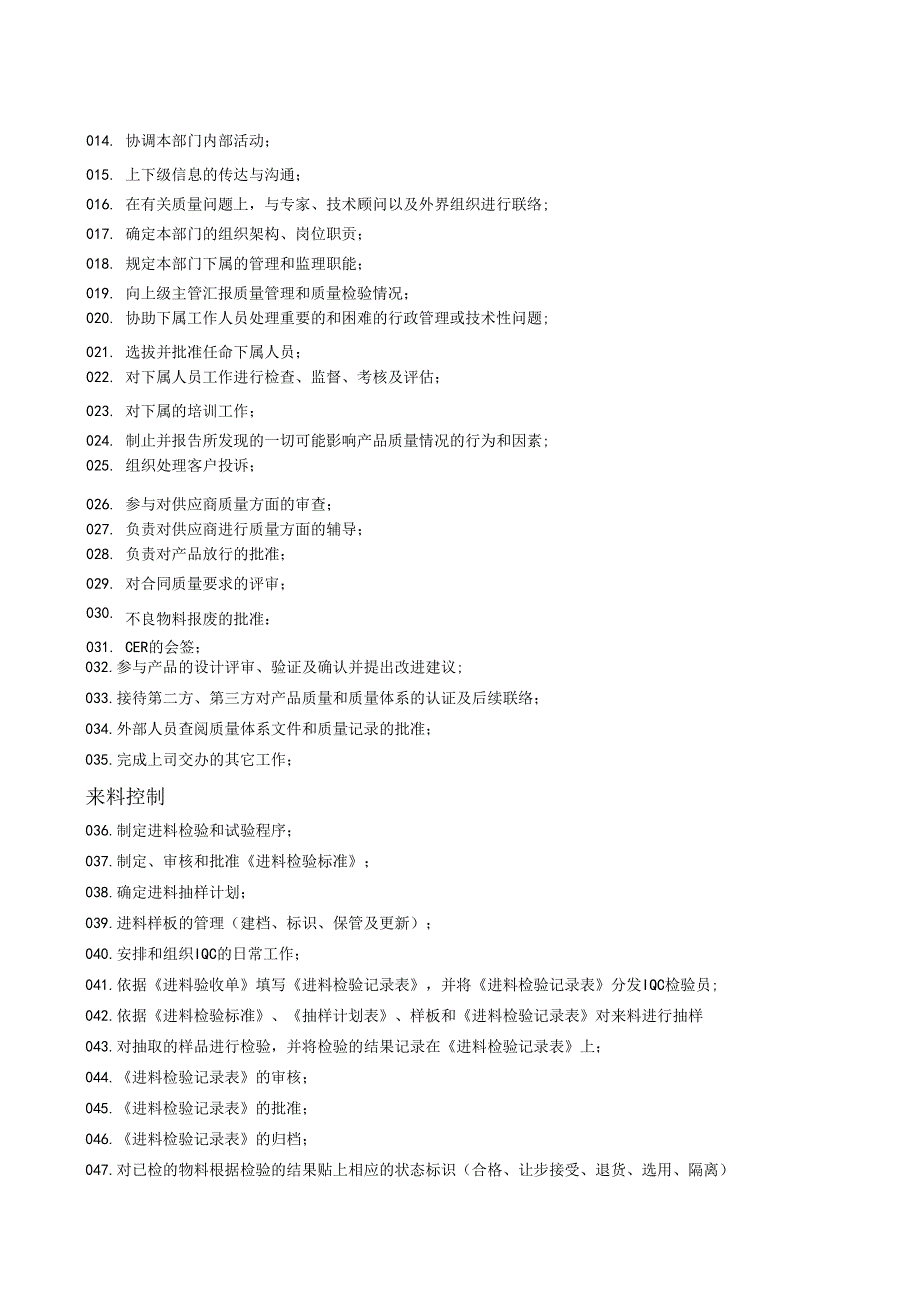 014. 协调本部门内部活动；

015. 上下级信息的传达与沟通；

016. 在有关质量问题上，与专家、技术顾问以及外界组织进行联络；

017. 确定本部门的组织架构、岗位职责；

018. 规定本部门下属的管理和监理职能；

019. 向上级主管汇报质量管理和质量检验情况；

020. 协助下属工作人员处理重要的和困难的行政管理或技术性问题；

021. 选拔并批准任命下属人员；

022. 对下属人员工作进行检查、监督、考核及评估；

023. 对下属的培训工作；

024. 制止并报告所发现的一切可能影响产品质量情况的行为和因素；

025. 组织处理客户投诉；

026. 参与对供应商质量方面的审查；

027. 负责对供应商进行质量方面的辅导；

028. 负责对产品放行的批准；

029. 对合同质量要求的评审；

030. 不良物料报废的批准：

031. CER的会签；

032.参与产品的设计评审、验证及确认并提出改进建议；

033.接待第二方、第三方对产品质量和质量体系的认证及后续联络；

034.外部人员查阅质量体系文件和质量记录的批准；

035.完成上司交办的其它工作；

来料控制

036.制定进料检验和试验程序；

037.制定、审核和批准《进料检验标准》；

038.确定进料抽样计划；

039.进料样板的管理（建档、标识、保管及更新）；

040.安排和组织IQC的日常工作；

041.依据《进料验收单》填写《进料检验记录表》，并将《进料检验记录表》分发IQC检验员；

042.依据《进料检验标准》、《抽样计划表》、样板和《进料检验记录表》对来料进行抽样

043.对抽取的样品进行检验，并将检验的结果记录在《进料检验记录表》上；

044.《进料检验记录表》的审核；

045.《进料检验记录表》的批准；

046.《进料检验记录表》的归档；

047.对已检的物料根据检验的结果贴上相应的状态标识（合格、让步接受、退货、选用、隔离）